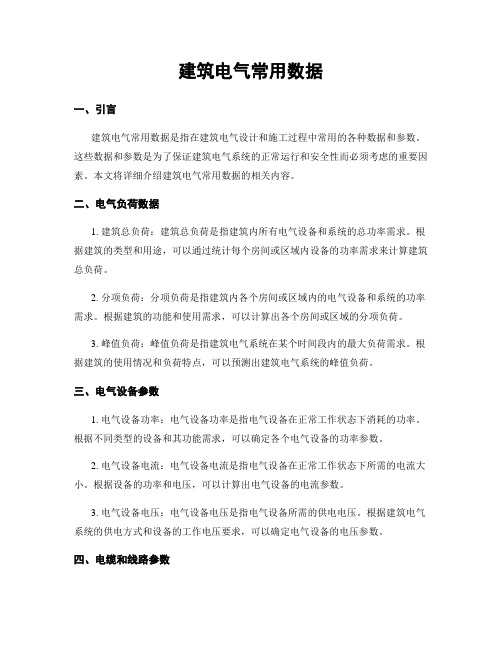 建筑电气常用数据

一、引言

建筑电气常用数据是指在建筑电气设计和施工过程中常用的各种数据和参数。这些数据和参数是为了保证建筑电气系统的正常运行和安全性而必须考虑的重要因素。本文将详细介绍建筑电气常用数据的相关内容。

二、电气负荷数据

1. 建筑总负荷：建筑总负荷是指建筑内所有电气设备和系统的总功率需求。根据建筑的类型和用途，可以通过统计每个房间或区域内设备的功率需求来计算建筑总负荷。

2. 分项负荷：分项负荷是指建筑内各个房间或区域内的电气设备和系统的功率需求。根据建筑的功能和使用需求，可以计算出各个房间或区域的分项负荷。

3. 峰值负荷：峰值负荷是指建筑电气系统在某个时间段内的最大负荷需求。根据建筑的使用情况和负荷特点，可以预测出建筑电气系统的峰值负荷。

三、电气设备参数

1. 电气设备功率：电气设备功率是指电气设备在正常工作状态下消耗的功率。根据不同类型的设备和其功能需求，可以确定各个电气设备的功率参数。

2. 电气设备电流：电气设备电流是指电气设备在正常工作状态下所需的电流大小。根据设备的功率和电压，可以计算出电气设备的电流参数。

3. 电气设备电压：电气设备电压是指电气设备所需的供电电压。根据建筑电气系统的供电方式和设备的工作电压要求，可以确定电气设备的电压参数。

四、电缆和线路参数